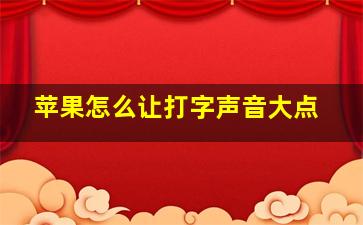 苹果怎么让打字声音大点